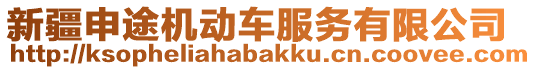 新疆申途机动车服务有限公司
http://ksopheliahabakku.cn.coovee.com